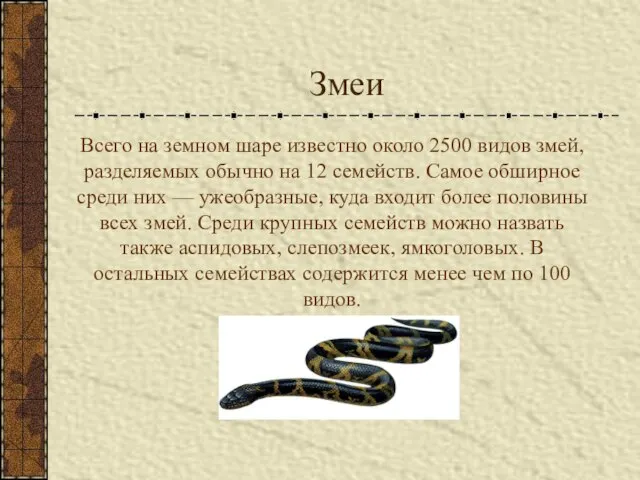 Змеи

Всего на земном шаре известно около 2500 видов змей, разделяемых обычно на 12 семейств. Самое обширное среди них — ужеобразные, куда входит более половины всех змей. Среди крупных семейств можно назвать также аспидовых, слепозмеек, ямкоголовых. В остальных семействах содержится менее чем по 100 видов.